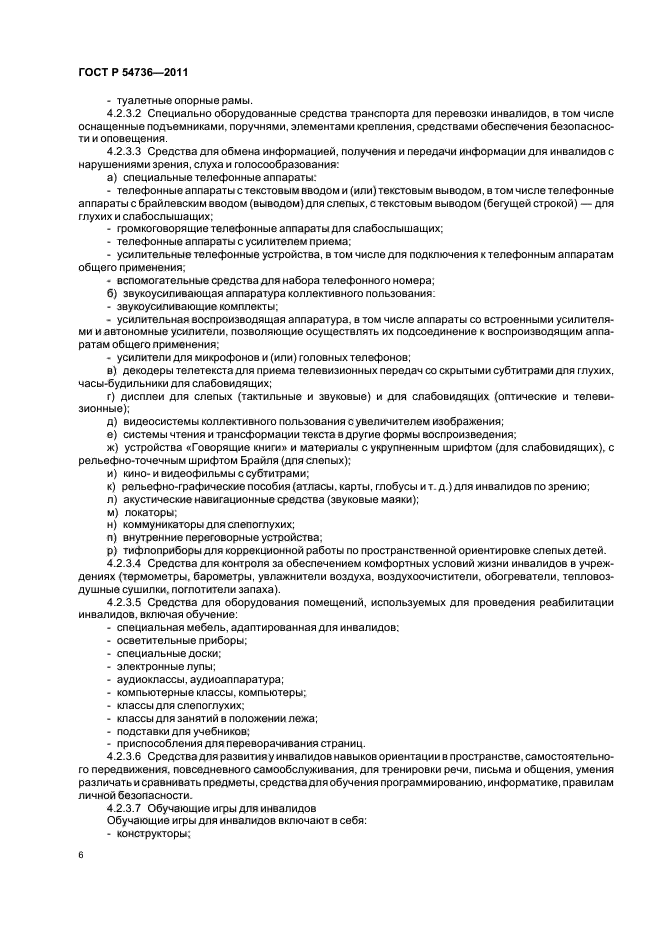 ГОСТ Р 54736—2011

- туалетные опорные рамы.

4.2.3.2 Специально оборудованные средства транспорта для перевозки инвалидов, в том числе оснащенные подъемниками, поручнями, элементами крепления, средствами обеспечения безопасности и оповещения.

4.2.3.3 Средства для обмена информацией, получения и передачи информации для инвалидов с нарушениями зрения, слуха и голосообразования:

а) специальные телефонные аппараты:

- телефонные аппараты с текстовым вводом и (или) текстовым выводом, в том числе телефонные аппараты с брайлевским вводом (выводом) для слепых, с текстовым выводом (бегущей строкой) — для глухих и слабослышащих;

- громкоговорящие телефонные аппараты для слабослышащих;

- телефонные аппараты с усилителем приема;

- усилительные телефонные устройства, в том числе для подключения к телефонным аппаратам общего применения;

- вспомогательные средства для набора телефонного номера;

б) звукоусиливающая аппаратура коллективного пользования:

- звукоусиливающие комплекты;

- усилительная воспроизводящая аппаратура, в том числе аппараты со встроенными усилителями и автономные усилители, позволяющие осуществлять их подсоединение к воспроизводящим аппаратам общего применения;

- усилители для микрофонов и (или) головных телефонов;

в) декодеры телетекста для приема телевизионных передач со скрытыми субтитрами для глухих, часы-будильники для слабовидящих;

г) дисплеи для слепых (тактильные и звуковые) и для слабовидящих (оптические и телевизионные);

д) видеосистемы коллективного пользования с увеличителем изображения;

е) системы чтения и трансформации текста в другие формы воспроизведения;

ж) устройства «Говорящие книги» и материалы с укрупненным шрифтом (для слабовидящих), с рельефно-точечным шрифтом Брайля (для слепых);

и) кино- и видеофильмы с субтитрами;

к) рельефно-графические пособия (атласы, карты, глобусы и т. д.) для инвалидов по зрению;

л) акустические навигационные средства (звуковые маяки);

м) локаторы;

н) коммуникаторы для слепоглухих;

п) внутренние переговорные устройства;

р) тифлоприборы для коррекционной работы по пространственной ориентировке слепых детей.

4.2.3.4 Средства для контроля за обеспечением комфортных условий жизни инвалидов в учреждениях (термометры, барометры, увлажнители воздуха, воздухоочистители, обогреватели, тепловоздушные сушилки, поглотители запаха).

4.2.3.5 Средства для оборудования помещений, используемых для проведения реабилитации инвалидов, включая обучение:

- специальная мебель, адаптированная для инвалидов;
- осветительные приборы;
- специальные доски;
- электронные лупы;
- аудиоклассы, аудиоаппаратура;
- компьютерные классы, компьютеры;
- классы для слепоглухих;
- классы для занятий в положении лежа;
- подставки для учебников;
- приспособления для переворачивания страниц.

4.2.3.6 Средства для развития у инвалидов навыков ориентации в пространстве, самостоятельного передвижения, повседневного самообслуживания, для тренировки речи, письма и общения, умения различать и сравнивать предметы, средства для обучения программированию, информатике, правилам личной безопасности.

4.2.3.7 Обучающие игры для инвалидов

Обучающие игры для инвалидов включают в себя:

- конструкторы;

6